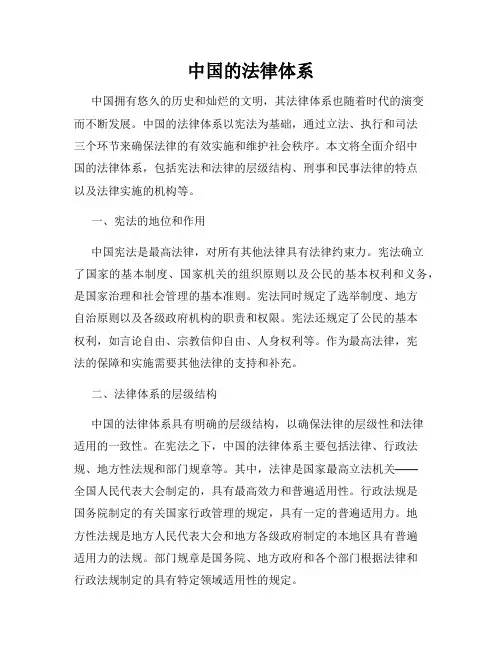 中国的法律体系

中国拥有悠久的历史和灿烂的文明，其法律体系也随着时代的演变而不断发展。中国的法律体系以宪法为基础，通过立法、执行和司法三个环节来确保法律的有效实施和维护社会秩序。本文将全面介绍中国的法律体系，包括宪法和法律的层级结构、刑事和民事法律的特点以及法律实施的机构等。

一、宪法的地位和作用

中国宪法是最高法律，对所有其他法律具有法律约束力。宪法确立了国家的基本制度、国家机关的组织原则以及公民的基本权利和义务，是国家治理和社会管理的基本准则。宪法同时规定了选举制度、地方自治原则以及各级政府机构的职责和权限。宪法还规定了公民的基本权利，如言论自由、宗教信仰自由、人身权利等。作为最高法律，宪法的保障和实施需要其他法律的支持和补充。

二、法律体系的层级结构

中国的法律体系具有明确的层级结构，以确保法律的层级性和法律适用的一致性。在宪法之下，中国的法律体系主要包括法律、行政法规、地方性法规和部门规章等。其中，法律是国家最高立法机关——全国人民代表大会制定的，具有最高效力和普遍适用性。行政法规是国务院制定的有关国家行政管理的规定，具有一定的普遍适用力。地方性法规是地方人民代表大会和地方各级政府制定的本地区具有普遍适用力的法规。部门规章是国务院、地方政府和各个部门根据法律和行政法规制定的具有特定领域适用性的规定。